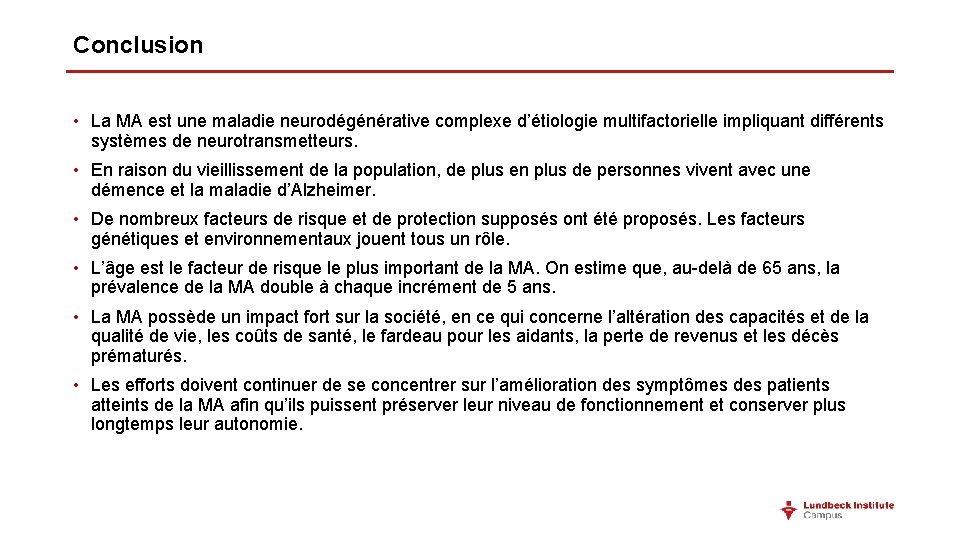 Conclusion

• La MA est une maladie neurodégénérative complexe d'étiologie multifactorielle impliquant différents systèmes de neurotransmetteurs.

• En raison du vieillissement de la population, de plus en plus de personnes vivent avec une démence et la maladie d'Alzheimer.

• De nombreux facteurs de risque et de protection supposés ont été proposés. Les facteurs génétiques et environnementaux jouent tous un rôle.

• L'âge est le facteur de risque le plus important de la MA. On estime que, au-delà de 65 ans, la prévalence de la MA double à chaque incrément de 5 ans.

• La MA possède un impact fort sur la société, en ce qui concerne l'altération des capacités et de la qualité de vie, les coûts de santé, le fardeau pour les aidants, la perte de revenus et les décès prématurés.

• Les efforts doivent continuer de se concentrer sur l'amélioration des symptômes des patients atteints de la MA afin qu'ils puissent préserver leur niveau de fonctionnement et conserver plus longtemps leur autonomie.

Lundbeck Institute
Campus